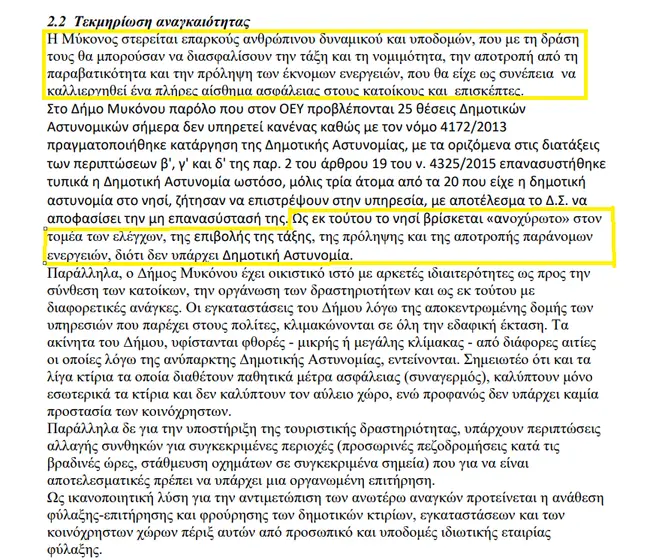 2.2 Τεκμηρίωση αναγκαιότητας

Η Μύκονος στερείται επαρκούς ανθρώπινου δυναμικού και υποδομών, που με τη δράση τους θα μπορούσαν να διασφαλίσουν την τάξη και τη νομιμότητα, την αποτροπή από τη παραβατικότητα και την πρόληψη των έκνομων ενεργειών, που θα είχε ως συνέπεια να καλλιεργηθεί ένα πλήρες αίσθημα ασφάλειας στους κατοίκους και επισκέπτες.
Στο Δήμο Μυκόνου παρόλο που στον ΟΕΥ προβλέπονται 25 θέσεις Δημοτικών Αστυνομικών σήμερα δεν υπηρετεί κανένας καθώς με τον νόμο 4172/2013 πραγματοποιήθηκε κατάργηση της Δημοτικής Αστυνομίας, με τα οριζόμενα στις διατάξεις των περιπτώσεων β', γ' και δ' της παρ. 2 του άρθρου 19 του ν. 4325/2015 επανασυστήθηκε τυπικά η Δημοτική Αστυνομία ωστόσο, μόλις τρία άτομα από τα 20 που είχε η δημοτική αστυνομία στο νησί, ζήτησαν να επιστρέψουν στην υπηρεσία, με αποτέλεσμα το Δ.Σ. να αποφασίσει την μη επανασύστασή της. Ως εκ τούτου το νησί βρίσκεται «ανοχύρωτο» στον τομέα των ελέγχων, της επιβολής της τάξης, της πρόληψης και της αποτροπής παράνομων ενεργειών, διότι δεν υπάρχει Δημοτική Αστυνομία.
Παράλληλα, ο Δήμος Μυκόνου έχει οικιστικό ιστό με αρκετές ιδιαιτερότητες ως προς την σύνθεση των κατοίκων, την οργάνωση των δραστηριοτήτων και ως εκ τούτου με διαφορετικές ανάγκες. Οι εγκαταστάσεις του Δήμου λόγω της αποκεντρωμένης δομής των υπηρεσιών που παρέχει στους πολίτες, κλιμακώνονται σε όλη την εδαφική έκταση. Τα ακίνητα του Δήμου, υφίστανται φθορές - μικρής ή μεγάλης κλίμακας - από διάφορες αιτίες οι οποίες λόγω της ανύπαρκτης Δημοτικής Αστυνομίας, εντείνονται. Σημειωτέο ότι και τα λίγα κτίρια τα οποία διαθέτουν παθητικά μέτρα ασφάλειας (συναγερμός), καλύπτουν μόνο εσωτερικά τα κτίρια και δεν καλύπτουν τον αύλειο χώρο, ενώ προφανώς δεν υπάρχει καμία προστασία των κοινόχρηστων.
Παράλληλα δε για την υποστήριξη της τουριστικής δραστηριότητας, υπάρχουν περιπτώσεις αλλαγής συνθηκών για συγκεκριμένες περιοχές (προσωρινές πεζοδρομήσεις κατά τις βραδινές ώρες, στάθμευση οχημάτων σε συγκεκριμένα σημεία) που για να είναι αποτελεσματικές πρέπει να υπάρχει μια οργανωμένη επιτήρηση.
Ως ικανοποιητική λύση για την αντιμετώπιση των ανωτέρω αναγκών προτείνεται η ανάθεση φύλαξης-επιτήρησης και φρούρησης των δημοτικών κτιρίων, εγκαταστάσεων και των κοινόχρηστων χώρων πέριξ αυτών από προσωπικό και υποδομές ιδιωτικής εταιρίας φύλαξης.